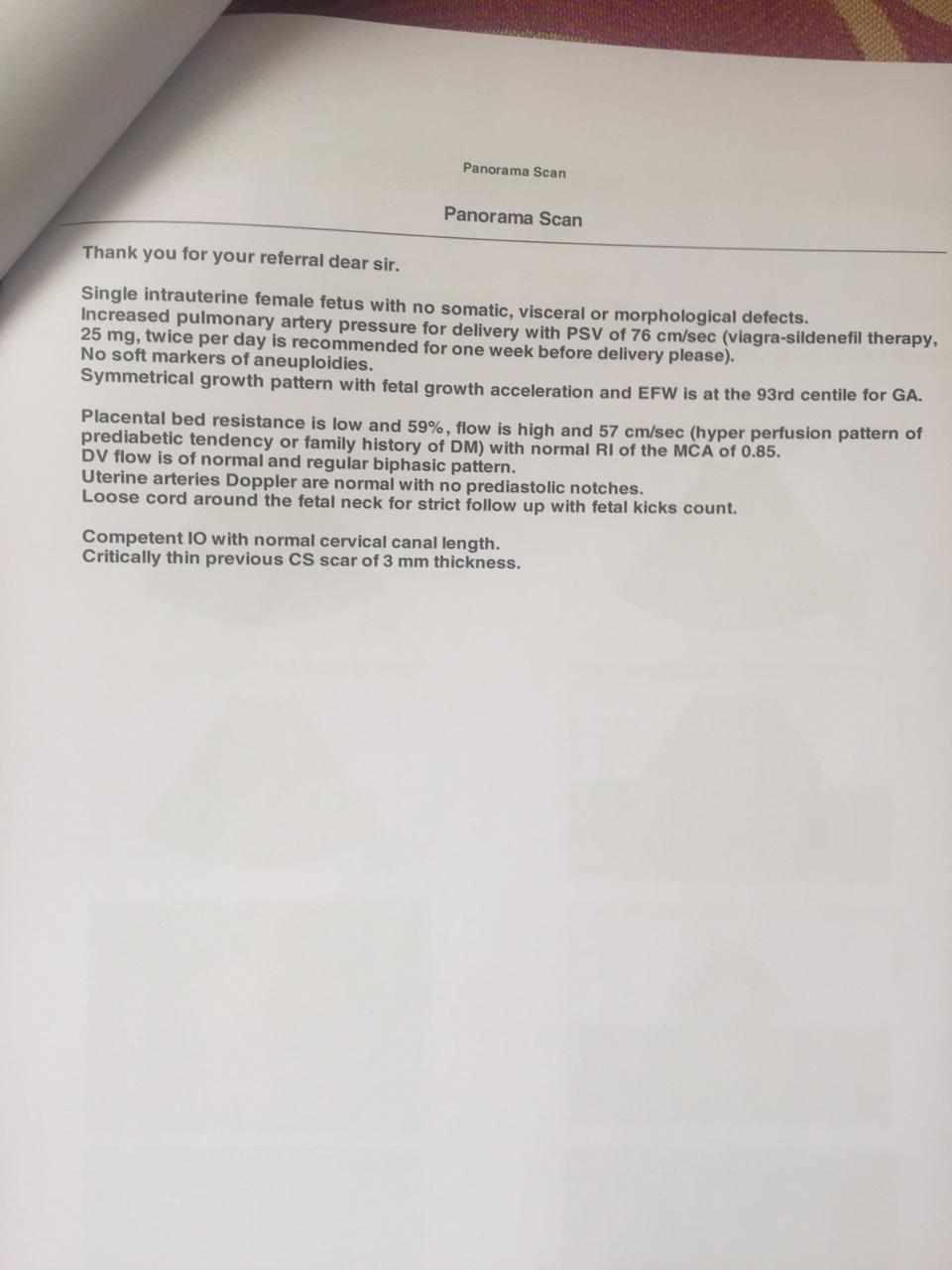 Panorama Scan

Panorama Scan

Thank you for your referral dear sir.

Single intrauterine female fetus with no somatic, visceral or morphological defects.
Increased pulmonary artery pressure for delivery with PSV of 76 cm/sec (viagra-sildenefil therapy, 25 mg, twice per day is recommended for one week before delivery please).
No soft markers of aneuploidies.
Symmetrical growth pattern with fetal growth acceleration and EFW is at the 93rd centile for GA.

Placental bed resistance is low and 59%, flow is high and 57 cm/sec (hyper perfusion pattern of prediabetic tendency or family history of DM) with normal RI of the MCA of 0.85.
DV flow is of normal and regular biphasic pattern.
Uterine arteries Doppler are normal with no prediastolic notches.
Loose cord around the fetal neck for strict follow up with fetal kicks count.

Competent IO with normal cervical canal length.
Critically thin previous CS scar of 3 mm thickness.